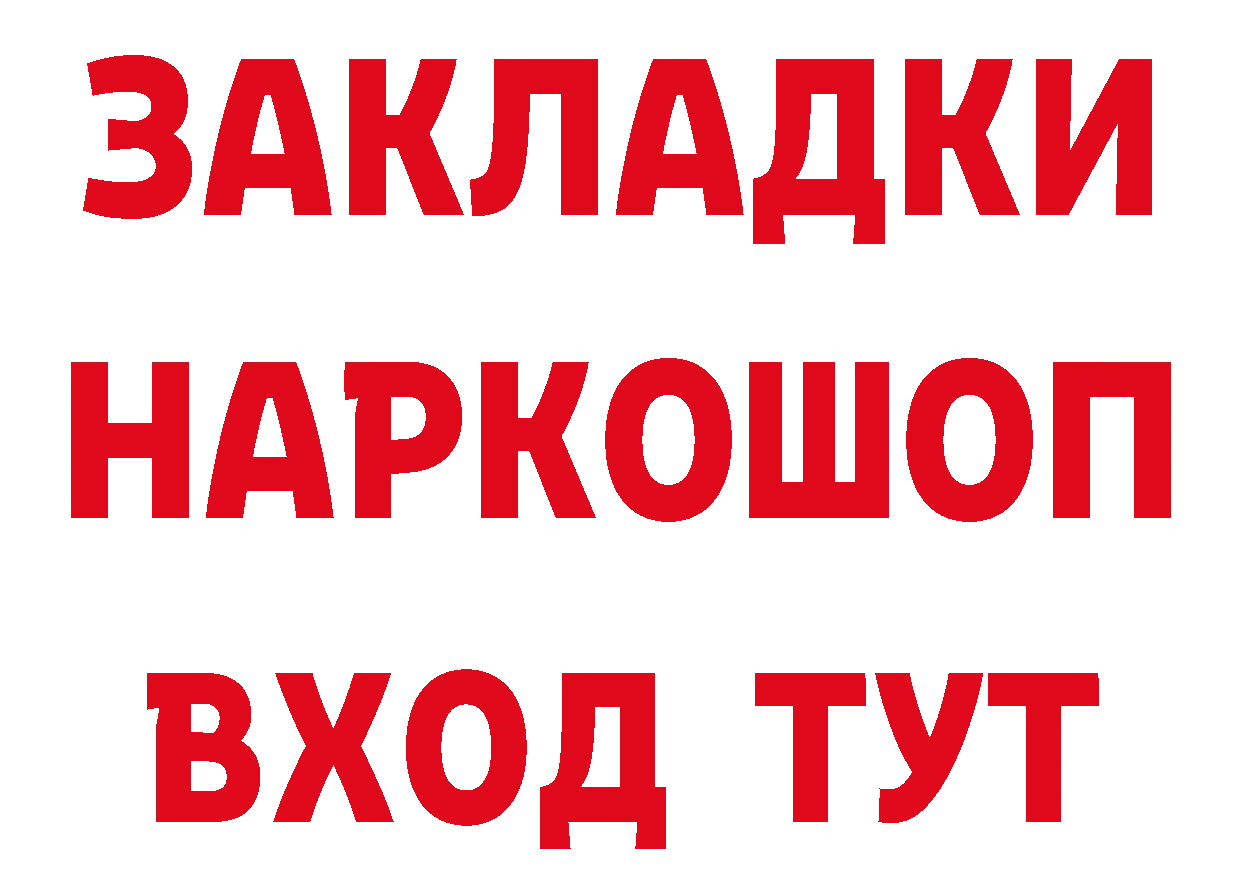 ЗАКЛАДКИ НАРКОШОП ВХОД ТУТ